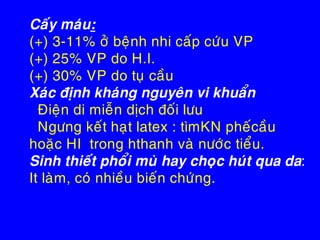 Cấy máu:
(+) 3-11% ở bệnh nhi cấp cứu VP
(+) 25% VP do H.I.
(+) 30% VP do tụ cầu
Xác định kháng nguyên vi khuẩn
Điện di miễn dịch đối lưu
Ngưng kết hạt latex : tìmKN phếcầu hoặc HI trong hthanh và nước tiểu.
Sinh thiết phổi mù hay chọc hút qua da: It làm, có nhiều biến chứng.